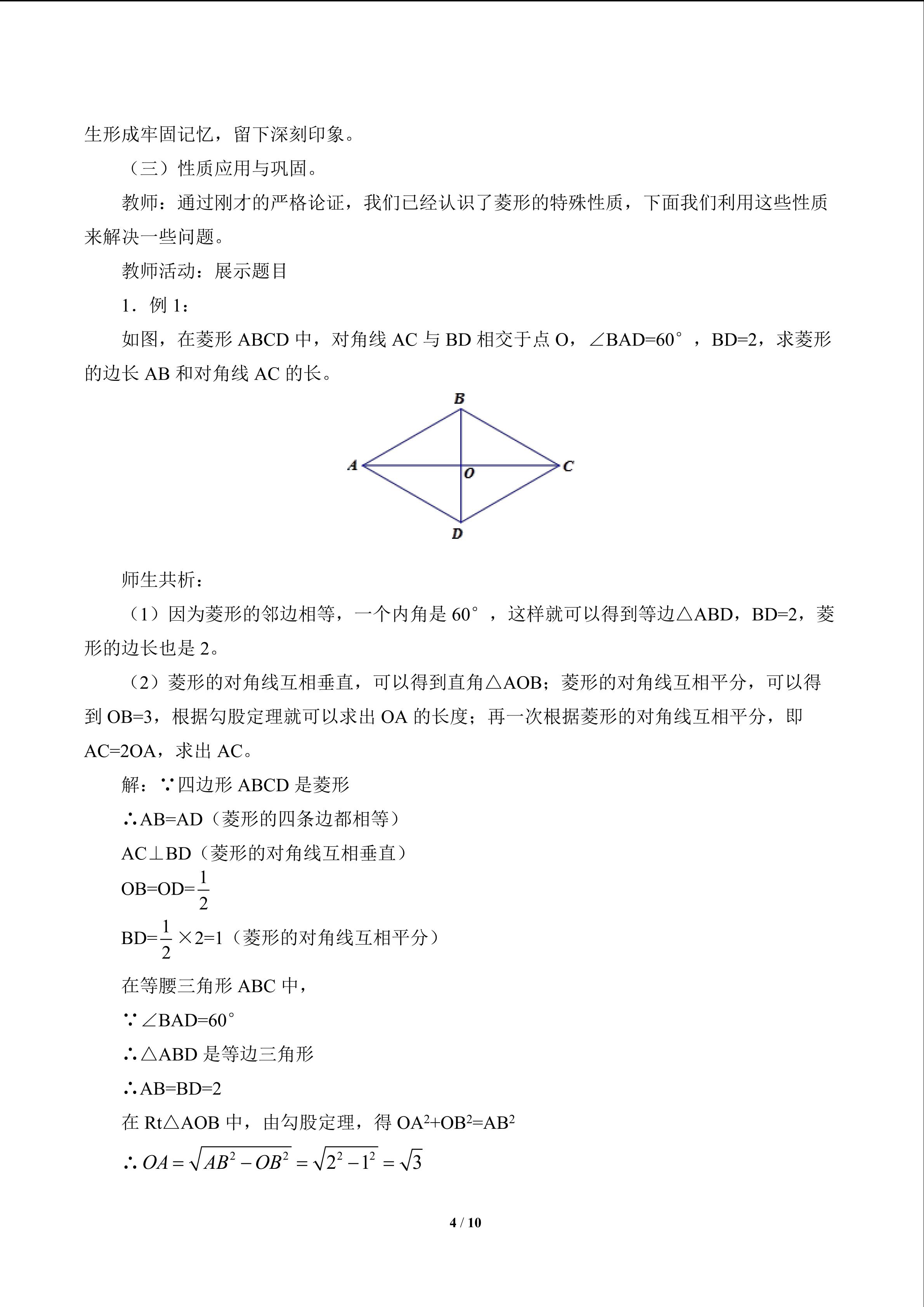 生形成牢固记忆，留下深刻印象。

（三）性质应用与巩固。

教师：通过刚才的严格论证，我们已经认识了菱形的特殊性质，下面我们利用这些性质来解决一些问题。

教师活动：展示题目

1．例1：

如图，在菱形ABCD中，对角线AC与BD相交于点O，∠BAD=60°，BD=2，求菱形的边长AB和对角线AC的长。

B
A
O
C
D

师生共析：

（1）因为菱形的邻边相等，一个内角是60°，这样就可以得到等边△ABD，BD=2，菱形的边长也是2。

（2）菱形的对角线互相垂直，可以得到直角△AOB；菱形的对角线互相平分，可以得到OB=3，根据勾股定理就可以求出OA的长度；再一次根据菱形的对角线互相平分，即AC=2OA，求出AC。

解：∵四边形ABCD是菱形

∴AB=AD（菱形的四条边都相等）

AC⊥BD（菱形的对角线互相垂直）

OB=OD=$\frac{1}{2}$

BD=$\frac{1}{2}$×2=1（菱形的对角线互相平分）

在等腰三角形ABC中，

∵∠BAD=60°

∴△ABD是等边三角形

∴AB=BD=2

在Rt△AOB中，由勾股定理，得$OA^2+OB^2=AB^2$

∴$OA=\sqrt{AB^2-OB^2}=\sqrt{2^2-1^2}=\sqrt{3}$

4 / 10